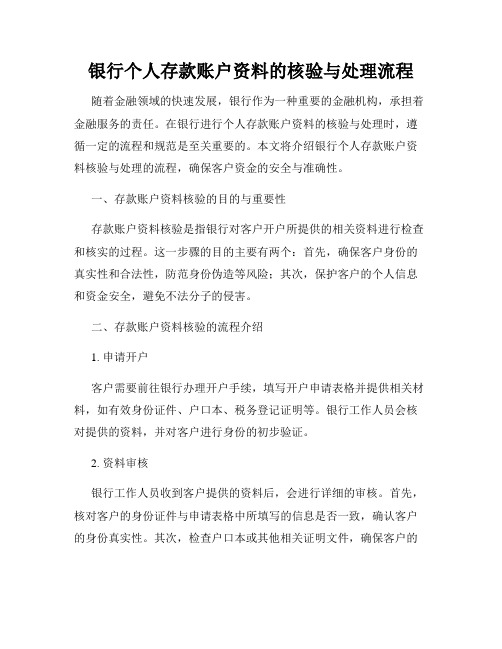 银行个人存款账户资料的核验与处理流程

随着金融领域的快速发展，银行作为一种重要的金融机构，承担着金融服务的责任。在银行进行个人存款账户资料的核验与处理时，遵循一定的流程和规范是至关重要的。本文将介绍银行个人存款账户资料核验与处理的流程，确保客户资金的安全与准确性。

一、存款账户资料核验的目的与重要性

存款账户资料核验是指银行对客户开户所提供的相关资料进行检查和核实的过程。这一步骤的目的主要有两个：首先，确保客户身份的真实性和合法性，防范身份伪造等风险；其次，保护客户的个人信息和资金安全，避免不法分子的侵害。

二、存款账户资料核验的流程介绍

1. 申请开户

客户需要前往银行办理开户手续，填写开户申请表格并提供相关材料，如有效身份证件、户口本、税务登记证明等。银行工作人员会核对提供的资料，并对客户进行身份的初步验证。

2. 资料审核

银行工作人员收到客户提供的资料后，会进行详细的审核。首先，核对客户的身份证件与申请表格中所填写的信息是否一致，确认客户的身份真实性。其次，检查户口本或其他相关证明文件，确保客户的